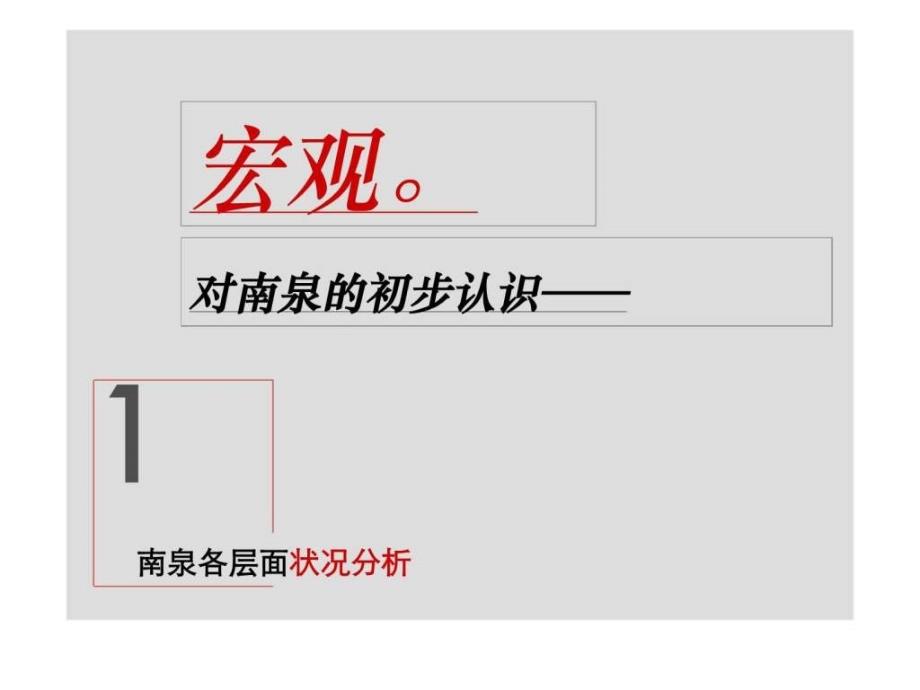 宏观。

对南泉的初步认识——

1

南泉各层面状况分析